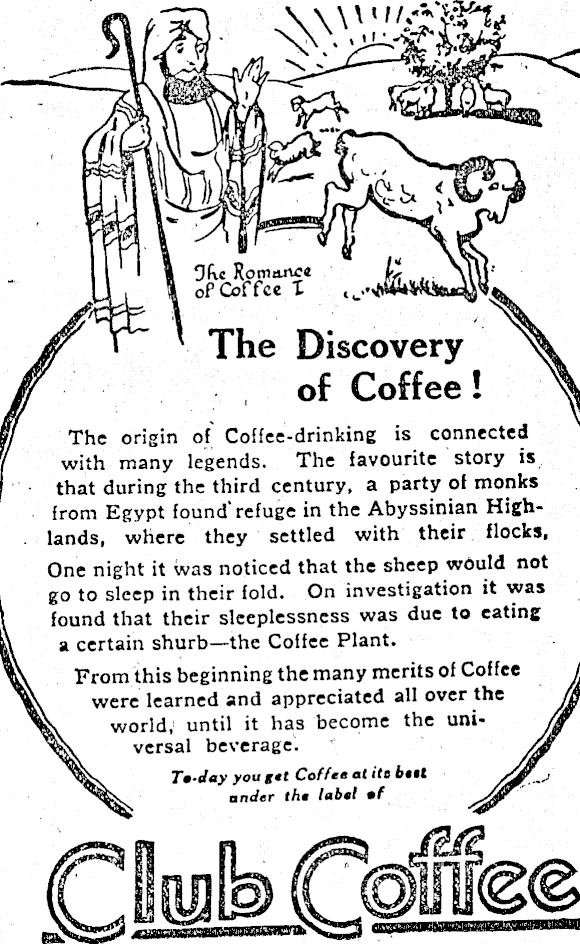 The Romance of Coffee I

The Discovery of Coffee!

The origin of Coffee-drinking is connected with many legends. The favourite story is that during the third century, a party of monks from Egypt found refuge in the Abyssinian Highlands, where they settled with their flocks,

One night it was noticed that the sheep would not go to sleep in their fold. On investigation it was found that their sleeplessness was due to eating a certain shurb—the Coffee Plant.

From this beginning the many merits of Coffee were learned and appreciated all over the world, until it has become the universal beverage.

To-day you get Coffee at its best under the label of

Club Coffee